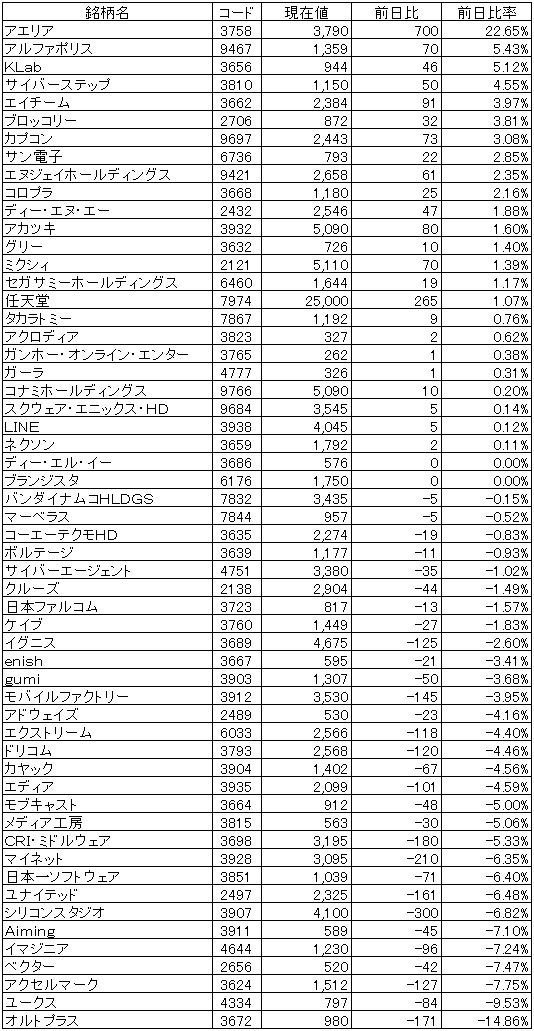 | 銘柄名 | コード | 現在値 | 前日比 | 前日比率 |
|---|---|---|---|---|
| アエリア | 3758 | 3,790 | 700 | 22.65% |
| アルファポリス | 9467 | 1,359 | 70 | 5.43% |
| KLab | 3656 | 944 | 46 | 5.12% |
| サイバーステップ | 3810 | 1,150 | 50 | 4.55% |
| エイチーム | 3662 | 2,384 | 91 | 3.97% |
| ブロッコリー | 2706 | 872 | 32 | 3.81% |
| カプコン | 9697 | 2,443 | 73 | 3.08% |
| サン電子 | 6736 | 793 | 22 | 2.85% |
| エヌジェイホールディングス | 9421 | 2,658 | 61 | 2.35% |
| コロプラ | 3668 | 1,180 | 25 | 2.16% |
| ディー・エヌ・エー | 2432 | 2,546 | 47 | 1.88% |
| アカツキ | 3932 | 5,090 | 80 | 1.60% |
| グリー | 3632 | 726 | 10 | 1.40% |
| ミクシィ | 2121 | 5,110 | 70 | 1.39% |
| セガサミーホールディングス | 6460 | 1,644 | 19 | 1.17% |
| 任天堂 | 7974 | 25,000 | 265 | 1.07% |
| タカラトミー | 7867 | 1,192 | 9 | 0.76% |
| アクロディア | 3823 | 327 | 2 | 0.62% |
| ガンホー・オンライン・エンター | 3765 | 262 | 1 | 0.38% |
| ガーラ | 4777 | 326 | 1 | 0.31% |
| コナミホールディングス | 9766 | 5,090 | 10 | 0.20% |
| スクウェア・エニックス・HD | 9684 | 3,545 | 5 | 0.14% |
| LINE | 3938 | 4,045 | 5 | 0.12% |
| ネクソン | 3659 | 1,792 | 2 | 0.11% |
| ディー・エル・イー | 3686 | 576 | 0 | 0.00% |
| ブランジスタ | 6176 | 1,750 | 0 | 0.00% |
| バンダイナムコHLDGS | 7832 | 3,435 | −5 | −0.15% |
| マーベラス | 7844 | 957 | −5 | −0.52% |
| コーエーテクモHD | 3635 | 2,274 | −19 | −0.83% |
| ボルテージ | 3639 | 1,177 | −11 | −0.93% |
| サイバーエージェント | 4751 | 3,380 | −35 | −1.02% |
| クルーズ | 2138 | 2,904 | −44 | −1.49% |
| 日本ファルコム | 3723 | 817 | −13 | −1.57% |
| ケイブ | 3760 | 1,449 | −27 | −1.83% |
| イグニス | 3689 | 4,675 | −125 | −2.60% |
| enish | 3667 | 595 | −21 | −3.41% |
| gumi | 3903 | 1,307 | −50 | −3.68% |
| モバイルファクトリー | 3912 | 3,530 | −145 | −3.95% |
| アドウェイズ | 2489 | 530 | −23 | −4.16% |
| エクストリーム | 6033 | 2,566 | −118 | −4.40% |
| ドリコム | 3793 | 2,568 | −120 | −4.46% |
| カヤック | 3904 | 1,402 | −67 | −4.56% |
| エディア | 3935 | 2,099 | −101 | −4.59% |
| モブキャスト | 3664 | 912 | −48 | −5.00% |
| メディア工房 | 3815 | 563 | −30 | −5.06% |
| CRI・ミドルウェア | 3698 | 3,195 | −180 | −5.33% |
| マイネット | 3928 | 3,095 | −210 | −6.35% |
| 日本一ソフトウェア | 3851 | 1,039 | −71 | −6.40% |
| ユナイテッド | 2497 | 2,325 | −161 | −6.48% |
| シリコンスタジオ | 3907 | 4,100 | −300 | −6.82% |
| Aiming | 3911 | 589 | −45 | −7.10% |
| イマジニア | 4644 | 1,230 | −96 | −7.24% |
| ベクター | 2656 | 520 | −42 | −7.47% |
| アクセルマーク | 3624 | 1,512 | −127 | −7.75% |
| ユークス | 4334 | 797 | −84 | −9.53% |
| オルトプラス | 3672 | 980 | −171 | −14.86% |